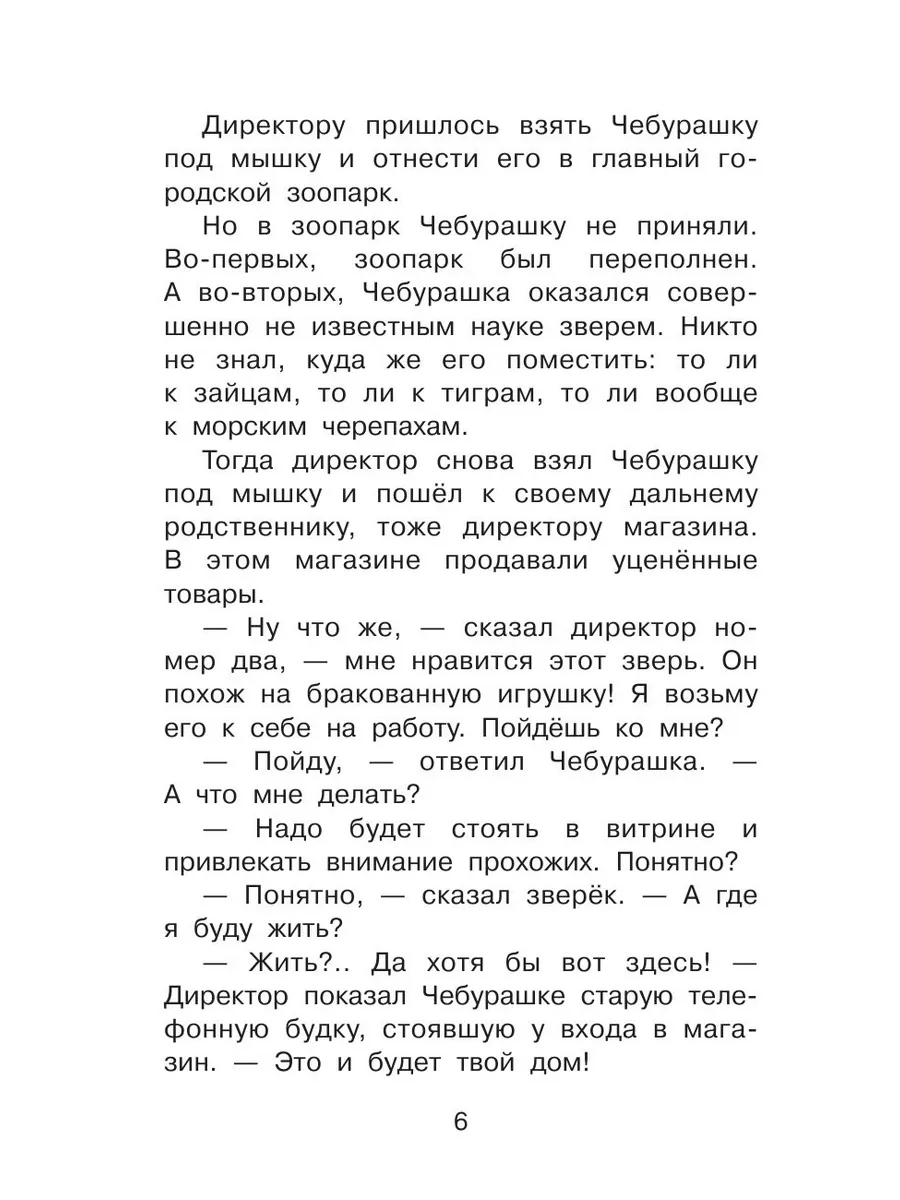 Директору пришлось взять Чебурашку под мышку и отнести его в главный городской зоопарк.

Но в зоопарк Чебурашку не приняли. Во-первых, зоопарк был переполнен. А во-вторых, Чебурашка оказался совершенно не известным науке зверем. Никто не знал, куда же его поместить: то ли к зайцам, то ли к тиграм, то ли вообще к морским черепахам.

Тогда директор снова взял Чебурашку под мышку и пошёл к своему дальнему родственнику, тоже директору магазина. В этом магазине продавали уценённые товары.

— Ну что же, — сказал директор номер два, — мне нравится этот зверь. Он похож на бракованную игрушку! Я возьму его к себе на работу. Пойдёшь ко мне?

— Пойду, — ответил Чебурашка. — А что мне делать?

— Надо будет стоять в витрине и привлекать внимание прохожих. Понятно?

— Понятно, — сказал зверёк. — А где я буду жить?

— Жить?.. Да хотя бы вот здесь! — Директор показал Чебурашке старую телефонную будку, стоявшую у входа в магазин. — Это и будет твой дом!

6